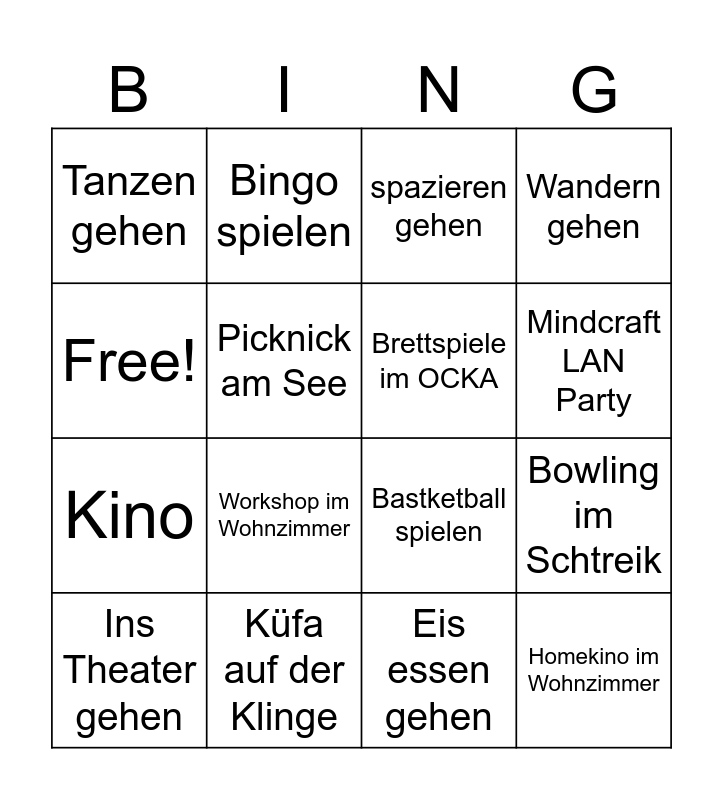 | B | I | N | G |
|---|---|---|---|
| Tanzen gehen | Bingo spielen | spazieren gehen | Wandern gehen |
| Free! | Picknick am See | Brettspiele im OCKA | Mindcraft LAN Party |
| Kino | Workshop im Wohnzimmer | Bastketball spielen | Bowling im Schtreik |
| Ins Theater gehen | Küfa auf der Klinge | Eis essen gehen | Homekino im Wohnzimmer |